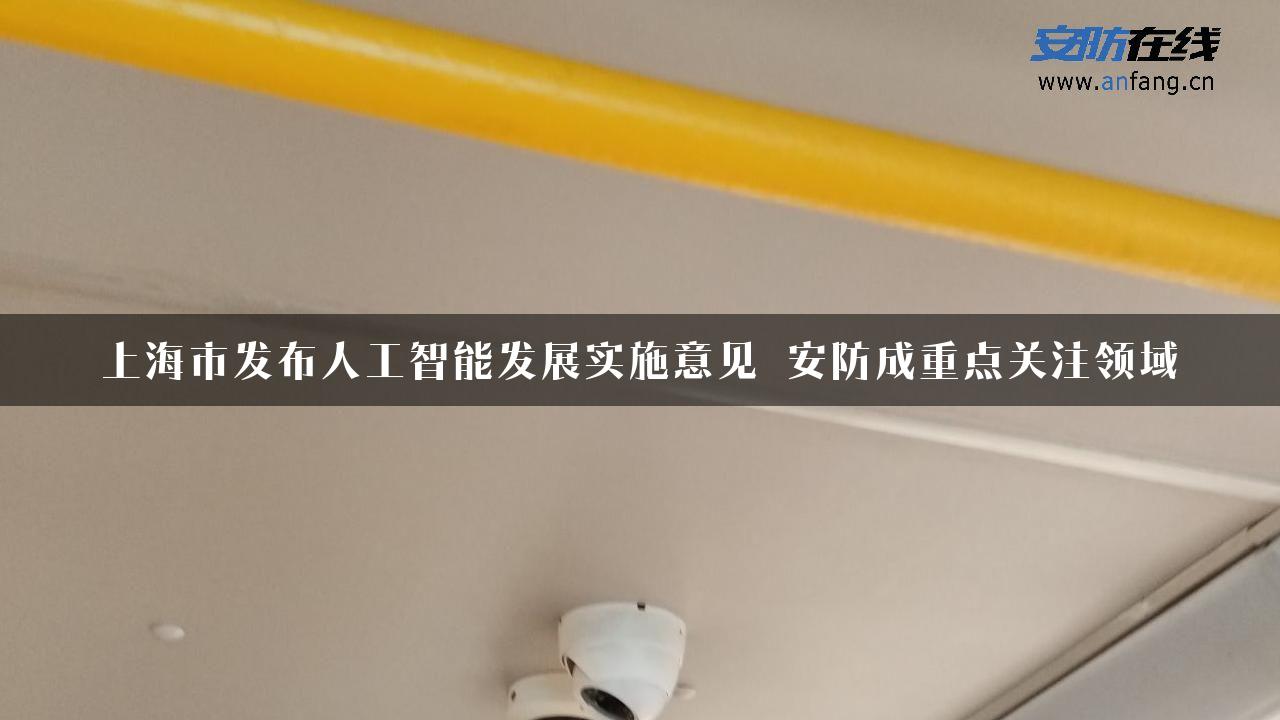 安防在线
www.anfang.cn

上海市发布人工智能发展实施意见 安防成重点关注领域